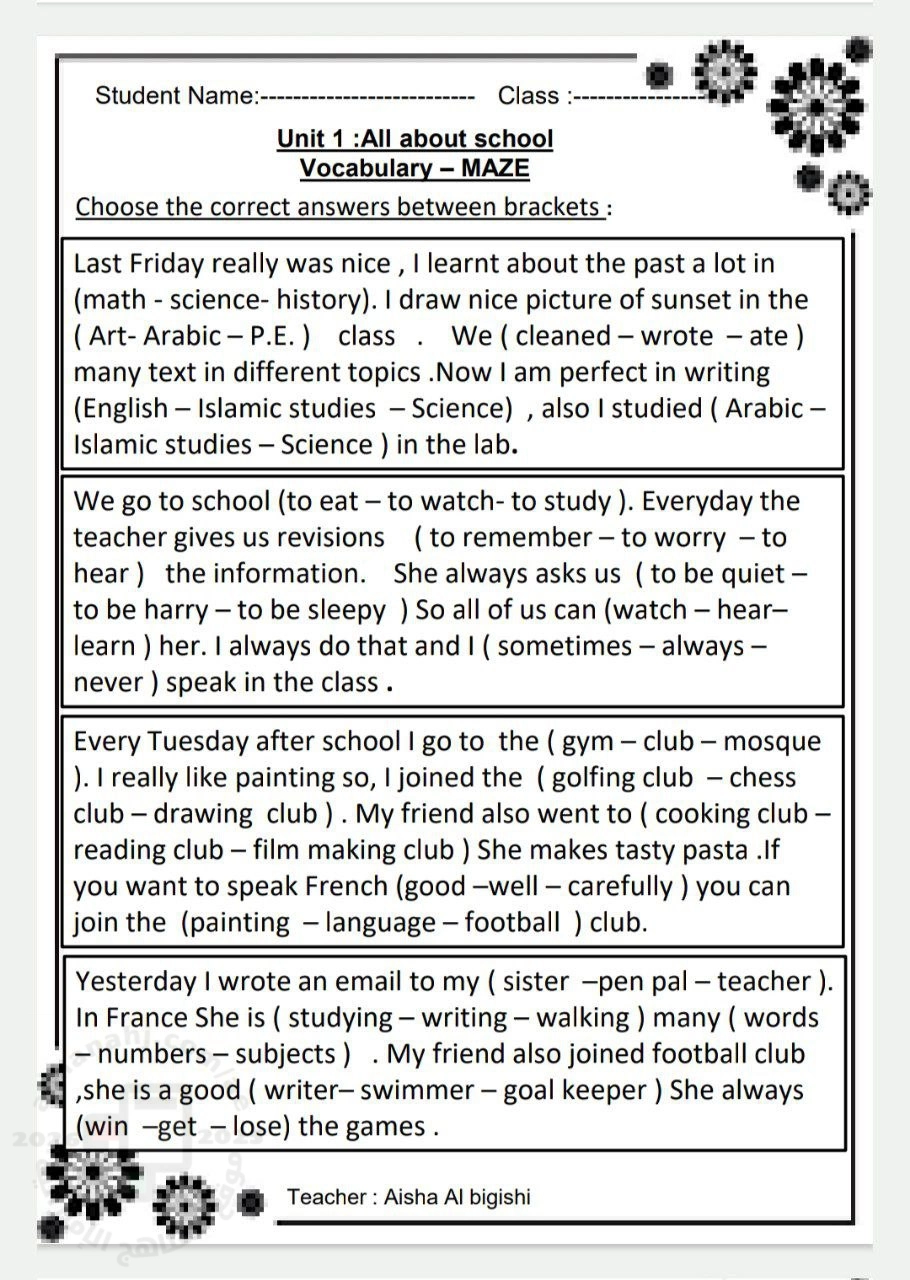 Student Name:-------------------------- Class :----------------

Unit 1 :All about school
Vocabulary – MAZE

Choose the correct answers between brackets :

Last Friday really was nice , I learnt about the past a lot in (math - science- history). I draw nice picture of sunset in the ( Art- Arabic – P.E. ) class . We ( cleaned – wrote – ate ) many text in different topics .Now I am perfect in writing (English – Islamic studies – Science) , also I studied ( Arabic – Islamic studies – Science ) in the lab.

We go to school (to eat – to watch- to study ). Everyday the teacher gives us revisions ( to remember – to worry – to hear ) the information. She always asks us ( to be quiet – to be harry – to be sleepy ) So all of us can (watch – hear– learn ) her. I always do that and I ( sometimes – always – never ) speak in the class .

Every Tuesday after school I go to the ( gym – club – mosque ). I really like painting so, I joined the ( golfing club – chess club – drawing club ) . My friend also went to ( cooking club – reading club – film making club ) She makes tasty pasta .If you want to speak French (good –well – carefully ) you can join the (painting – language – football ) club.

Yesterday I wrote an email to my ( sister –pen pal – teacher ). In France She is ( studying – writing – walking ) many ( words – numbers – subjects ) . My friend also joined football club ,she is a good ( writer– swimmer – goal keeper ) She always (win –get – lose) the games .

Teacher : Aisha Al bigishi